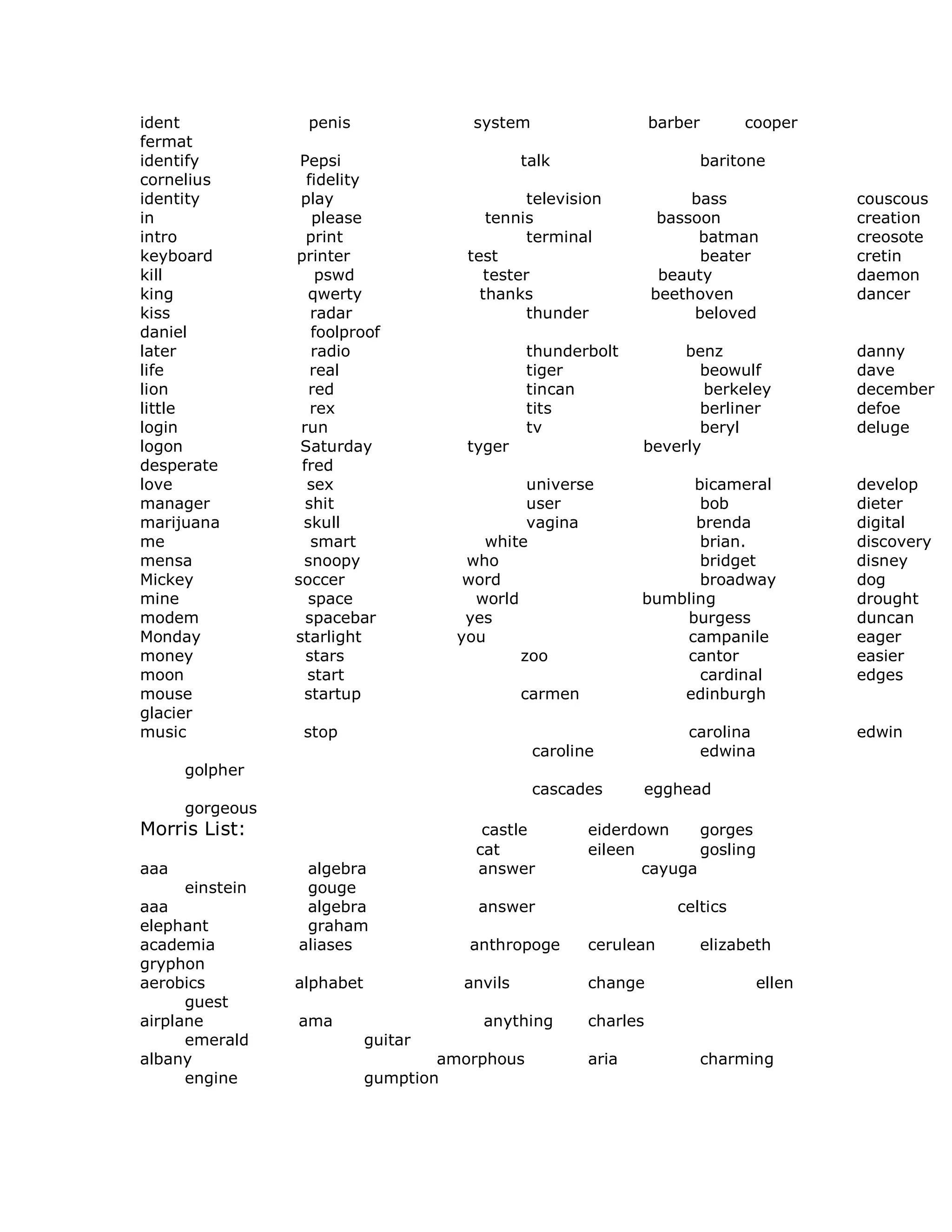 ident penis system barber cooper
fermat
identify Pepsi talk baritone
cornelius fidelity
identity play television bass couscous
in please tennis bassoon creation
intro print terminal batman creosote
keyboard printer test beater cretin
kill pswd tester beauty daemon
king qwerty thanks beethoven dancer
kiss radar thunder beloved
daniel foolproof
later radio thunderbolt benz danny
life real tiger beowulf dave
lion red tincan berkeley december
little rex tits berliner defoe
login run tv beryl deluge
logon Saturday tyger beverly
desperate fred
love sex universe bicameral develop
manager shit user bob dieter
marijuana skull vagina brenda digital
me smart white brian. discovery
mensa snoopy who bridget disney
Mickey soccer word broadway dog
mine space world bumbling drought
modem spacebar yes burgess duncan
Monday starlight you campanile eager
money stars zoo cantor easier
moon start cardinal edges
mouse startup carmen edinburgh
glacier
music stop carolina edwin
caroline edwina
golpher
cascades egghead
gorgeous

Morris List: castle eiderdown gorges
cat eileen gosling
aaa algebra answer cayuga
einstein gouge
aaa algebra answer celtics
elephant graham
academia aliases anthropoge cerulean elizabeth
gryphon
aerobics alphabet anvils change ellen
guest
airplane ama anything charles
emerald guitar
albany amorphous aria charming
engine gumption